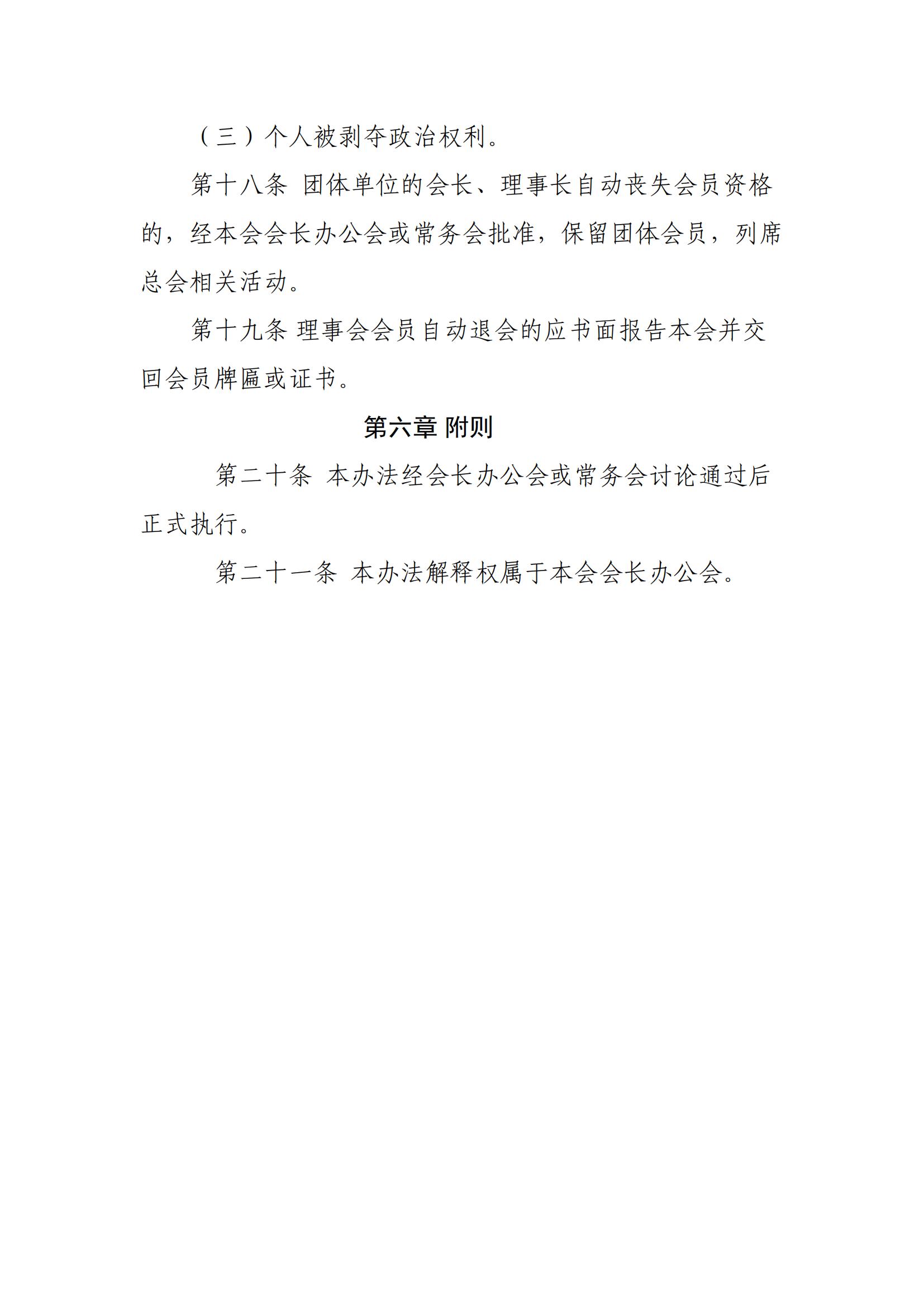 （三）个人被剥夺政治权利。

第十八条 团体单位的会长、理事长自动丧失会员资格的，经本会会长办公会或常务会批准，保留团体会员，列席总会相关活动。

第十九条 理事会会员自动退会的应书面报告本会并交回会员牌匾或证书。

第六章 附则

第二十条 本办法经会长办公会或常务会讨论通过后正式执行。

第二十一条 本办法解释权属于本会会长办公会。